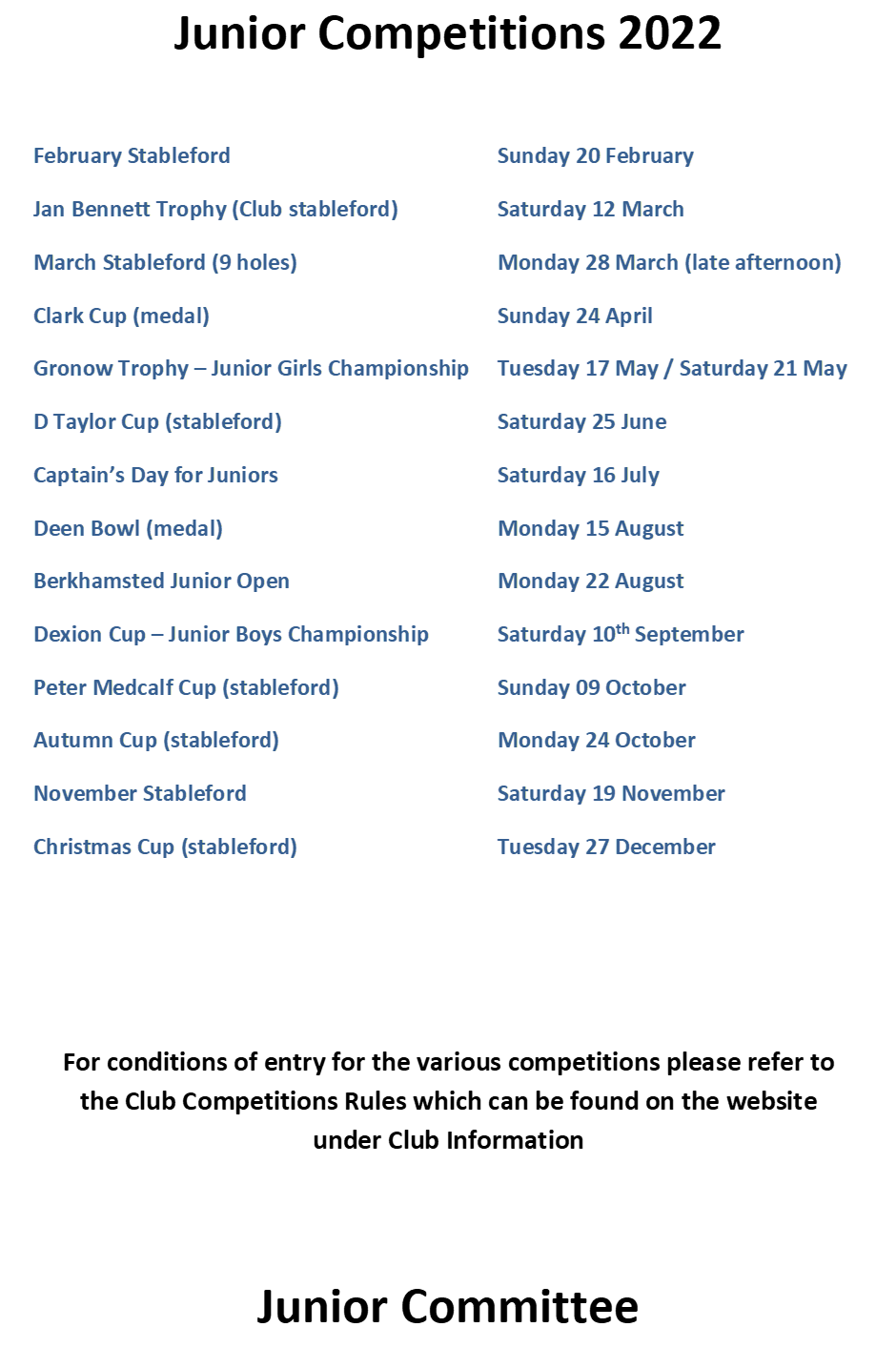 Junior Competitions 2022

| | |
|---|---|
| February Stableford | Sunday 20 February |
| Jan Bennett Trophy (Club stableford) | Saturday 12 March |
| March Stableford (9 holes) | Monday 28 March (late afternoon) |
| Clark Cup (medal) | Sunday 24 April |
| Gronow Trophy – Junior Girls Championship | Tuesday 17 May / Saturday 21 May |
| D Taylor Cup (stableford) | Saturday 25 June |
| Captain's Day for Juniors | Saturday 16 July |
| Deen Bowl (medal) | Monday 15 August |
| Berkhamsted Junior Open | Monday 22 August |
| Dexion Cup – Junior Boys Championship | Saturday 10$^{th}$ September |
| Peter Medcalf Cup (stableford) | Sunday 09 October |
| Autumn Cup (stableford) | Monday 24 October |
| November Stableford | Saturday 19 November |
| Christmas Cup (stableford) | Tuesday 27 December |

For conditions of entry for the various competitions please refer to the Club Competitions Rules which can be found on the website under Club Information

Junior Committee